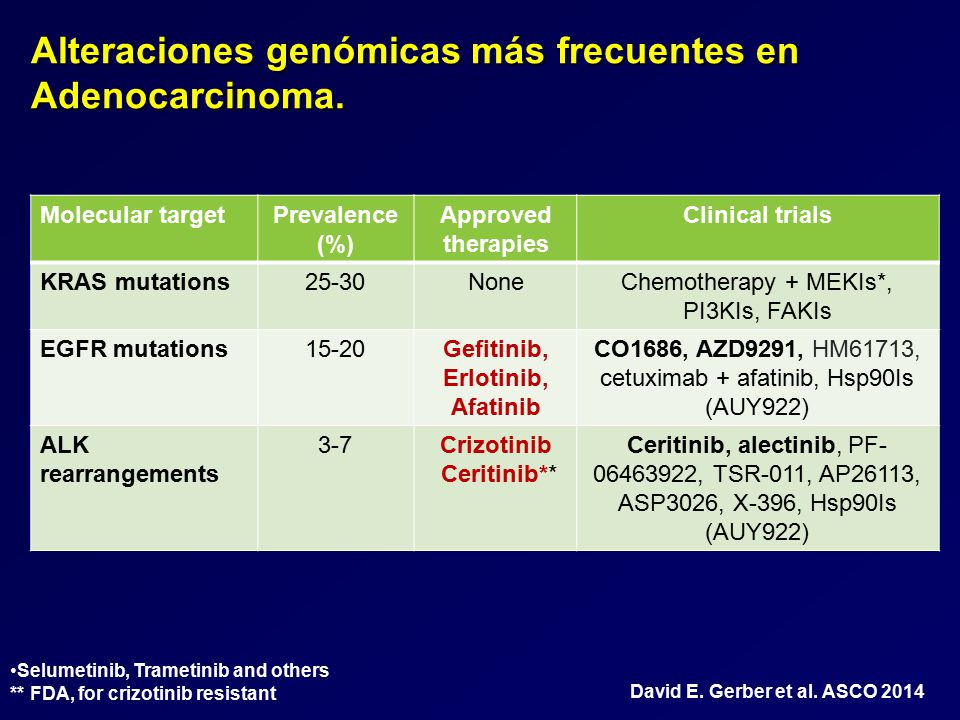 Alteraciones genómicas más frecuentes en Adenocarcinoma.

| Molecular target | Prevalence (%) | Approved therapies | Clinical trials |
|---|---|---|---|
| KRAS mutations | 25-30 | None | Chemotherapy + MEKIs*, PI3KIs, FAKIs |
| EGFR mutations | 15-20 | Gefitinib, Erlotinib, Afatinib | CO1686, AZD9291, HM61713, cetuximab + afatinib, Hsp90Is (AUY922) |
| ALK rearrangements | 3-7 | Crizotinib Ceritinib** | Ceritinib, alectinib, PF-06463922, TSR-011, AP26113, ASP3026, X-396, Hsp90Is (AUY922) |

•Selumetinib, Trametinib and others
** FDA, for crizotinib resistant

David E. Gerber et al. ASCO 2014